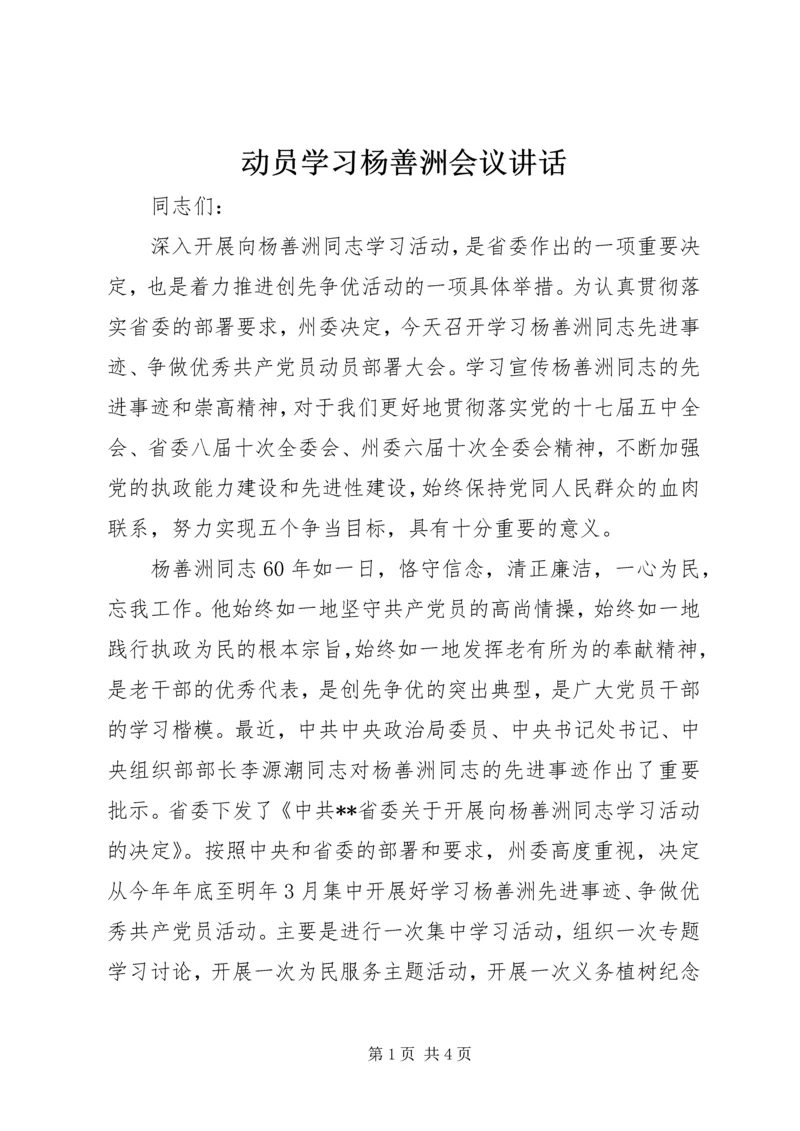 动员学习杨善洲会议讲话

同志们：

深入开展向杨善洲同志学习活动，是省委作出的一项重要决定，也是着力推进创先争优活动的一项具体举措。为认真贯彻落实省委的部署要求，州委决定，今天召开学习杨善洲同志先进事迹、争做优秀共产党员动员部署大会。学习宣传杨善洲同志的先进事迹和崇高精神，对于我们更好地贯彻落实党的十七届五中全会、省委八届十次全委会、州委六届十次全委会精神，不断加强党的执政能力建设和先进性建设，始终保持党同人民群众的血肉联系，努力实现五个争当目标，具有十分重要的意义。

杨善洲同志60年如一日，恪守信念，清正廉洁，一心为民，忘我工作。他始终如一地坚守共产党员的高尚情操，始终如一地践行执政为民的根本宗旨，始终如一地发挥老有所为的奉献精神，是老干部的优秀代表，是创先争优的突出典型，是广大党员干部的学习楷模。最近，中共中央政治局委员、中央书记处书记、中央组织部部长李源潮同志对杨善洲同志的先进事迹作出了重要批示。省委下发了《中共**省委关于开展向杨善洲同志学习活动的决定》。按照中央和省委的部署和要求，州委高度重视，决定从今年年底至明年3月集中开展好学习杨善洲先进事迹、争做优秀共产党员活动。主要是进行一次集中学习活动，组织一次专题学习讨论，开展一次为民服务主题活动，开展一次义务植树纪念

第1页 共4页